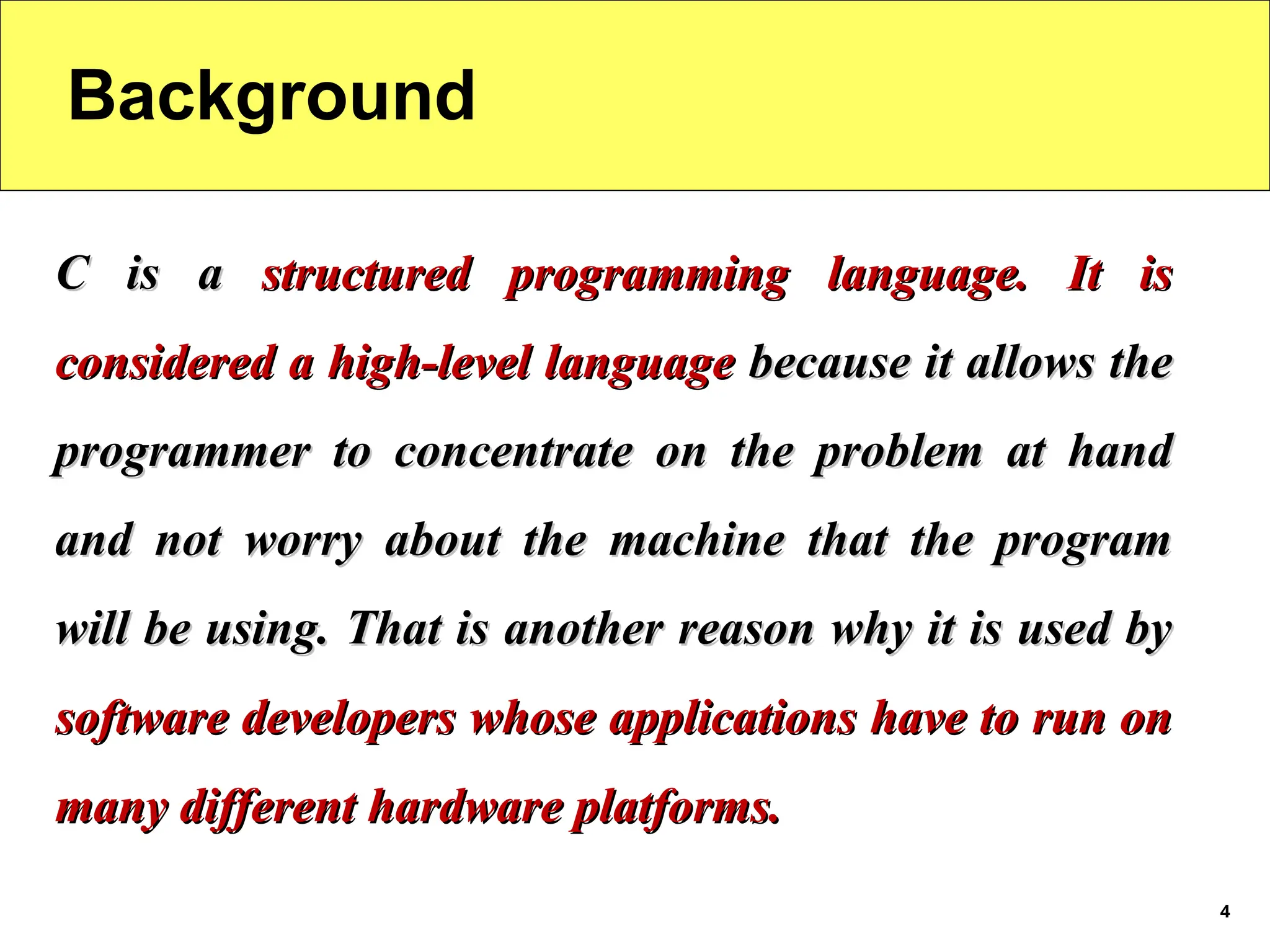 Background

C is a structured programming language. It is considered a high-level language because it allows the programmer to concentrate on the problem at hand and not worry about the machine that the program will be using. That is another reason why it is used by software developers whose applications have to run on many different hardware platforms.

4